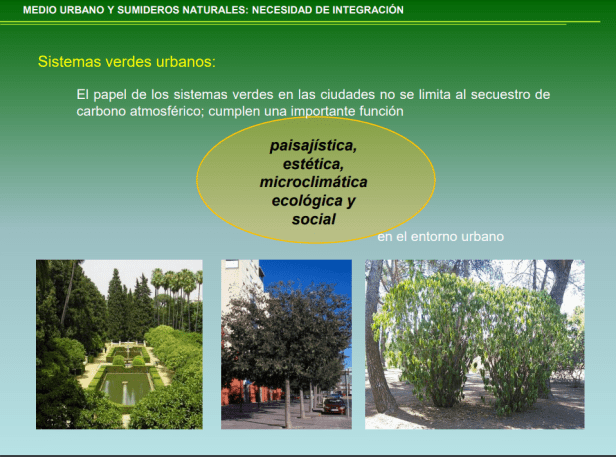 MEDIO URBANO Y SUMIDEROS NATURALES: NECESIDAD DE INTEGRACIÓN

Sistemas verdes urbanos:

El papel de los sistemas verdes en las ciudades no se limita al secuestro de carbono atmosférico; cumplen una importante función

paisajística,
estética,
microclimática
ecológica y
social

en el entorno urbano